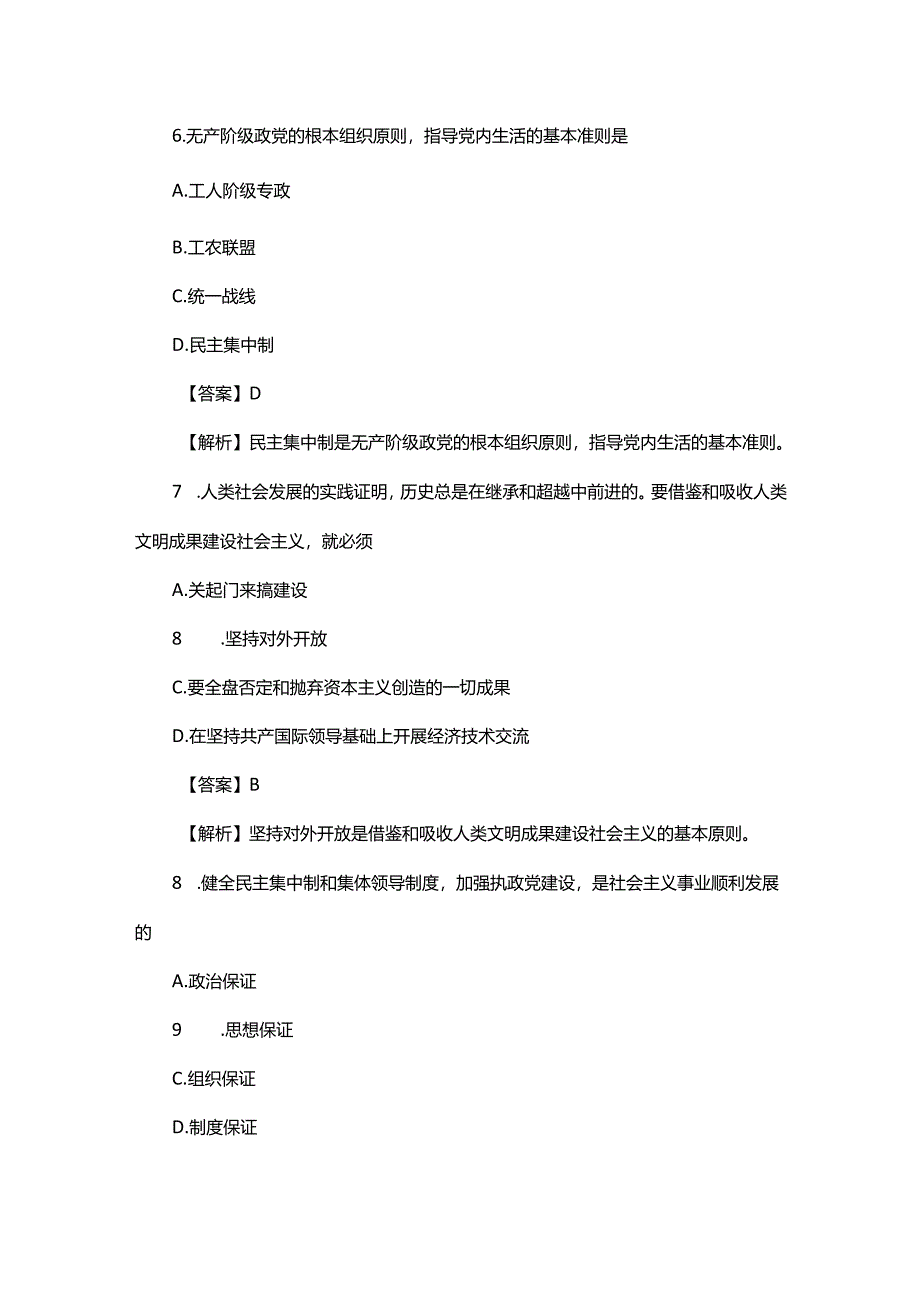 6.无产阶级政党的根本组织原则，指导党内生活的基本准则是

A.工人阶级专政

B.工农联盟

C.统一战线

D.民主集中制

【答案】D

【解析】民主集中制是无产阶级政党的根本组织原则，指导党内生活的基本准则。

7 .人类社会发展的实践证明，历史总是在继承和超越中前进的。要借鉴和吸收人类文明成果建设社会主义，就必须

A.关起门来搞建设

8 .坚持对外开放

C.要全盘否定和抛弃资本主义创造的一切成果

D.在坚持共产国际领导基础上开展经济技术交流

【答案】B

【解析】坚持对外开放是借鉴和吸收人类文明成果建设社会主义的基本原则。

8 .健全民主集中制和集体领导制度，加强执政党建设，是社会主义事业顺利发展的

A.政治保证

9 .思想保证

C.组织保证

D.制度保证